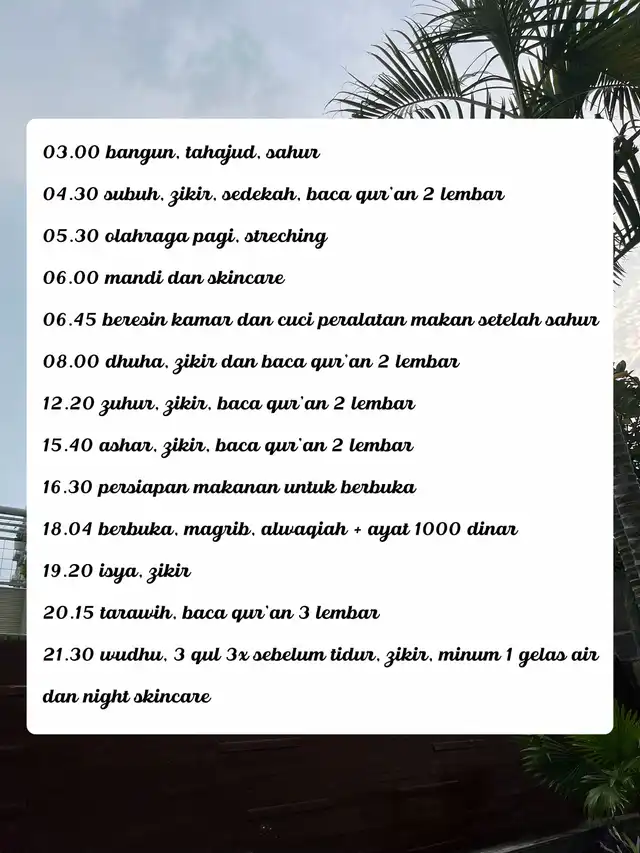 03.00 bangun, tahajud, sahur

04.30 subuh, zikir, sedekah, baca qur'an 2 lembar

05.30 olahraga pagi, streching

06.00 mandi dan skincare

06.45 beresin kamar dan cuci peralatan makan setelah sahur

08.00 dhuha, zikir dan baca qur'an 2 lembar

12.20 zuhur, zikir, baca qur'an 2 lembar

15.40 ashar, zikir, baca qur'an 2 lembar

16.30 persiapan makanan untuk berbuka

18.04 berbuka, magrib, alwaqiah + ayat 1000 dinar

19.20 isya, zikir

20.15 tarawih, baca qur'an 3 lembar

21.30 wudhu, 3 qul 3x sebelum tidur, zikir, minum 1 gelas air dan night skincare